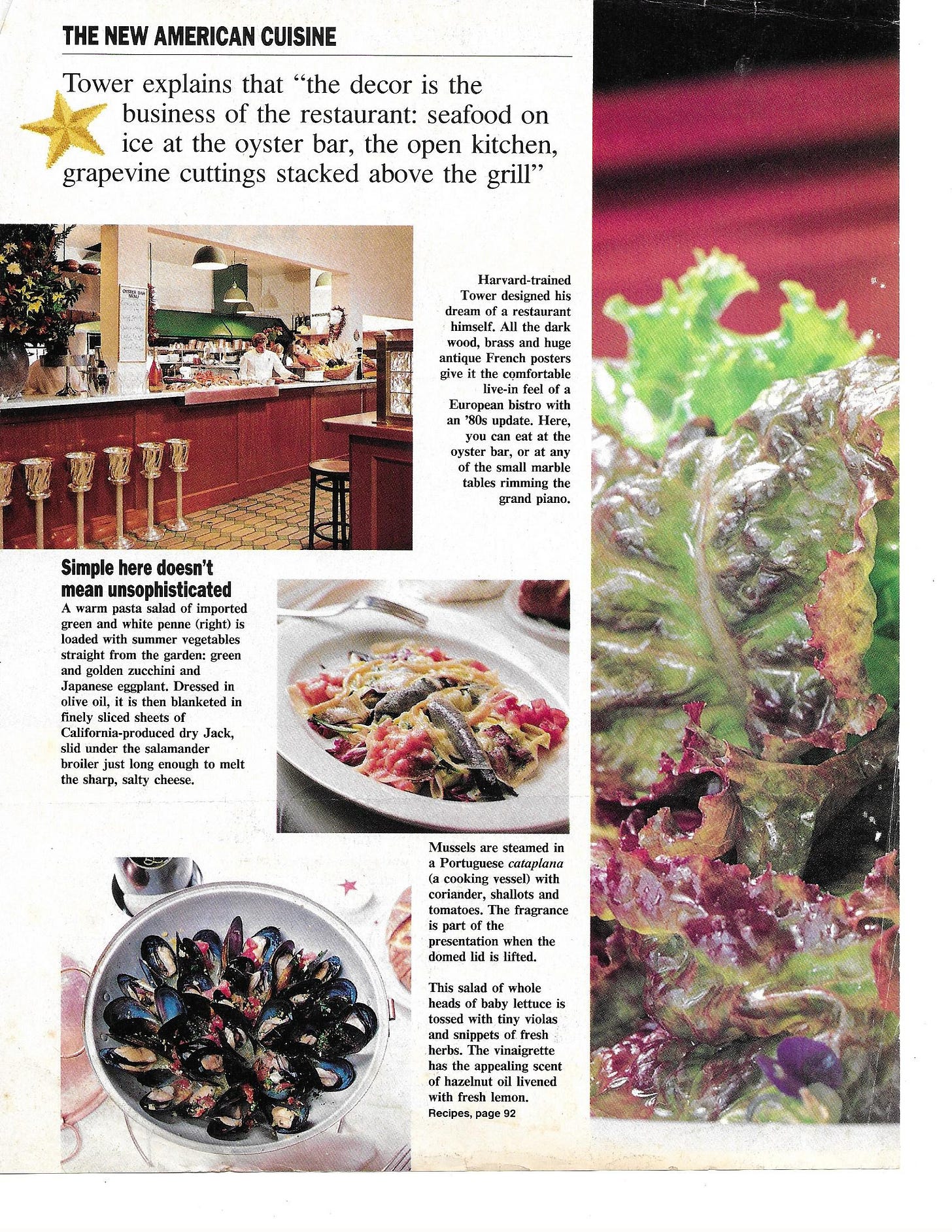 THE NEW AMERICAN CUISINE

Tower explains that "the decor is the business of the restaurant: seafood on ice at the oyster bar, the open kitchen, grapevine cuttings stacked above the grill"

Harvard-trained Tower designed his dream of a restaurant himself. All the dark wood, brass and huge antique French posters give it the comfortable live-in feel of a European bistro with an '80s update. Here, you can eat at the oyster bar, or at any of the small marble tables rimming the grand piano.

Simple here doesn't mean unsophisticated

A warm pasta salad of imported green and white penne (right) is loaded with summer vegetables straight from the garden: green and golden zucchini and Japanese eggplant. Dressed in olive oil, it is then blanketed in finely sliced sheets of California-produced dry Jack, slid under the salamander broiler just long enough to melt the sharp, salty cheese.

Mussels are steamed in a Portuguese cataplana (a cooking vessel) with coriander, shallots and tomatoes. The fragrance is part of the presentation when the domed lid is lifted.

This salad of whole heads of baby lettuce is tossed with tiny violas and snippets of fresh herbs. The vinaigrette has the appealing scent of hazelnut oil livened with fresh lemon.
Recipes, page 92